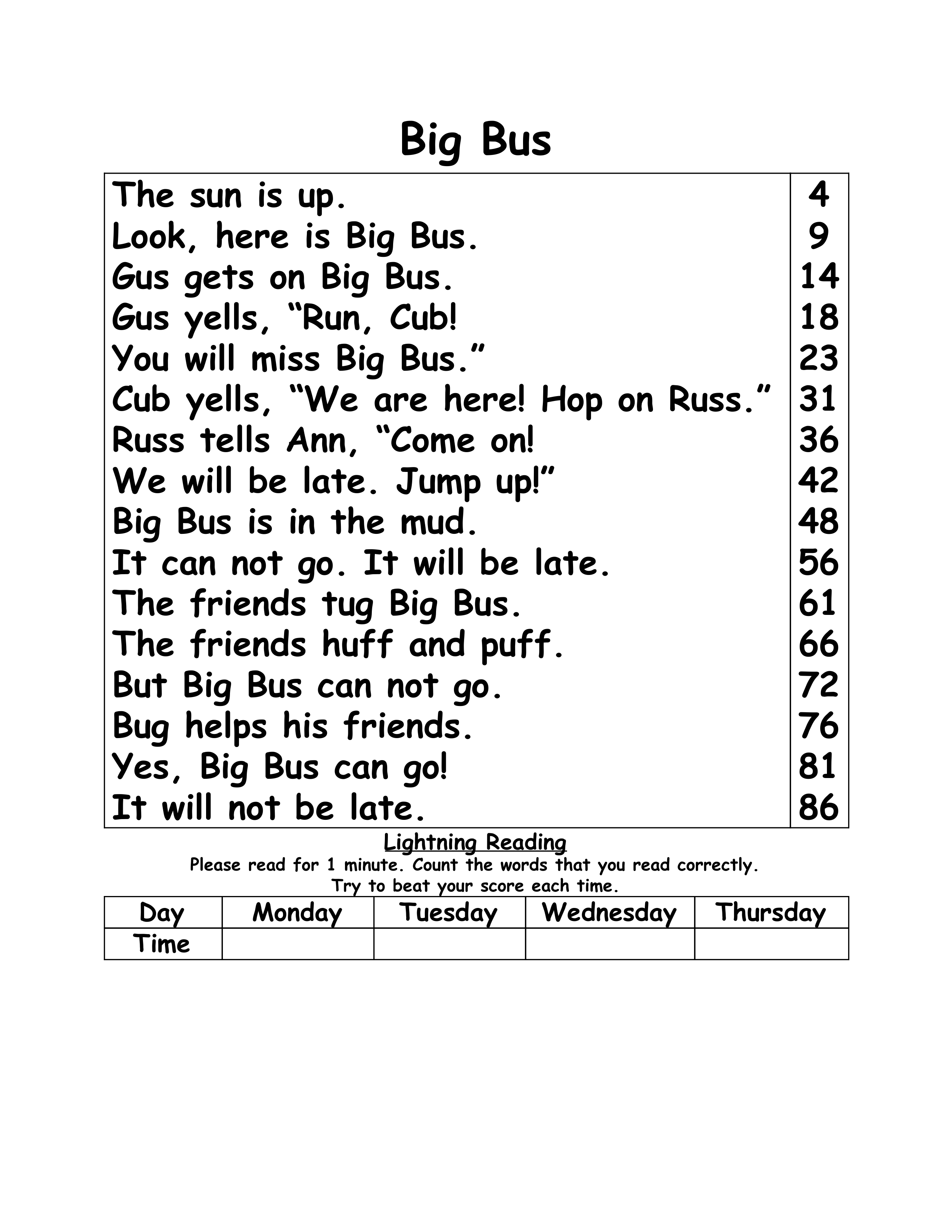 Big Bus

| | |
|---|---|
| The sun is up. | 4 |
| Look, here is Big Bus. | 9 |
| Gus gets on Big Bus. | 14 |
| Gus yells, “Run, Cub! | 18 |
| You will miss Big Bus.” | 23 |
| Cub yells, “We are here! Hop on Russ.” | 31 |
| Russ tells Ann, “Come on! | 36 |
| We will be late. Jump up!” | 42 |
| Big Bus is in the mud. | 48 |
| It can not go. It will be late. | 56 |
| The friends tug Big Bus. | 61 |
| The friends huff and puff. | 66 |
| But Big Bus can not go. | 72 |
| Bug helps his friends. | 76 |
| Yes, Big Bus can go! | 81 |
| It will not be late. | 86 |

Lightning Reading
Please read for 1 minute. Count the words that you read correctly.
Try to beat your score each time.

| Day | Monday | Tuesday | Wednesday | Thursday |
|---|---|---|---|---|
| Time | | | | |